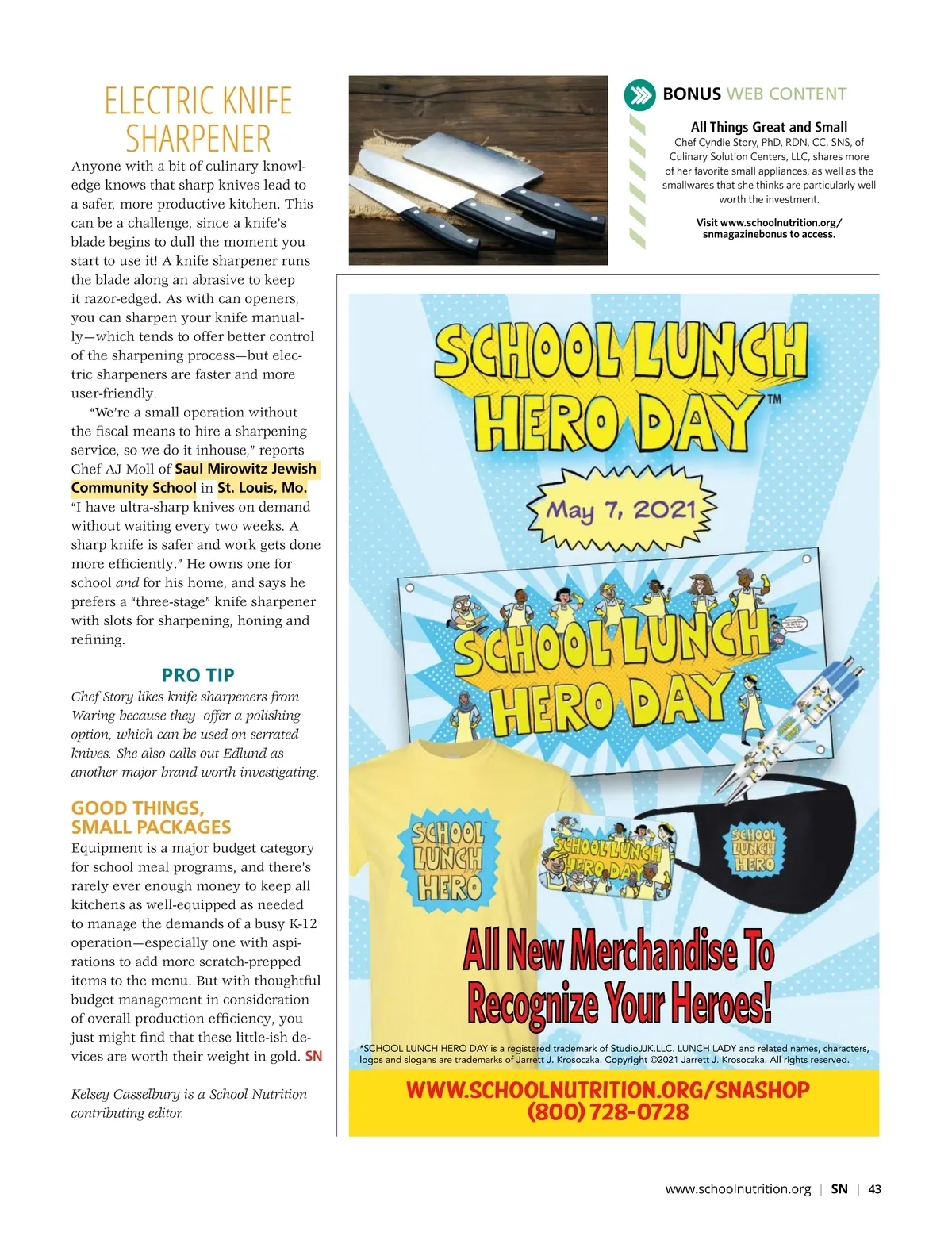 ELECTRIC KNIFE SHARPENER

Anyone with a bit of culinary knowledge knows that sharp knives lead to a safer, more productive kitchen. This can be a challenge, since a knife's blade begins to dull the moment you start to use it! A knife sharpener runs the blade along an abrasive to keep it razor-edged. As with can openers, you can sharpen your knife manually—which tends to offer better control of the sharpening process—but electric sharpeners are faster and more user-friendly.

"We're a small operation without the fiscal means to hire a sharpening service, so we do it inhouse," reports Chef AJ Moll of Saul Mirowitz Jewish Community School in St. Louis, Mo. "I have ultra-sharp knives on demand without waiting every two weeks. A sharp knife is safer and work gets done more efficiently." He owns one for school and for his home, and says he prefers a "three-stage" knife sharpener with slots for sharpening, honing and refining.

PRO TIP

Chef Story likes knife sharpeners from Waring because they offer a polishing option, which can be used on serrated knives. She also calls out Edlund as another major brand worth investigating.

GOOD THINGS, SMALL PACKAGES

Equipment is a major budget category for school meal programs, and there's rarely ever enough money to keep all kitchens as well-equipped as needed to manage the demands of a busy K-12 operation—especially one with aspirations to add more scratch-prepped items to the menu. But with thoughtful budget management in consideration of overall production efficiency, you just might find that these little-ish devices are worth their weight in gold. SN

Kelsey Casselbury is a School Nutrition contributing editor.

BONUS WEB CONTENT

All Things Great and Small

Chef Cyndie Story, PhD, RDN, CC, SNS, of Culinary Solution Centers, LLC, shares more of her favorite small appliances, as well as the smallwares that she thinks are particularly well worth the investment.

Visit www.schoolnutrition.org/snmagazinebonus to access.

SCHOOL LUNCH HERO DAY™

May 7, 2021

SCHOOL LUNCH HERO DAY

SCHOOL LUNCH HERO

SCHOOL LUNCH HERO DAY

SCHOOL LUNCH HERO

All New Merchandise To Recognize Your Heroes!

*SCHOOL LUNCH HERO DAY is a registered trademark of StudioJJK.LLC. LUNCH LADY and related names, characters, logos and slogans are trademarks of Jarrett J. Krosoczka. Copyright ©2021 Jarrett J. Krosoczka. All rights reserved.

WWW.SCHOOLNUTRITION.ORG/SNASHOP
(800) 728-0728

www.schoolnutrition.org | SN | 43